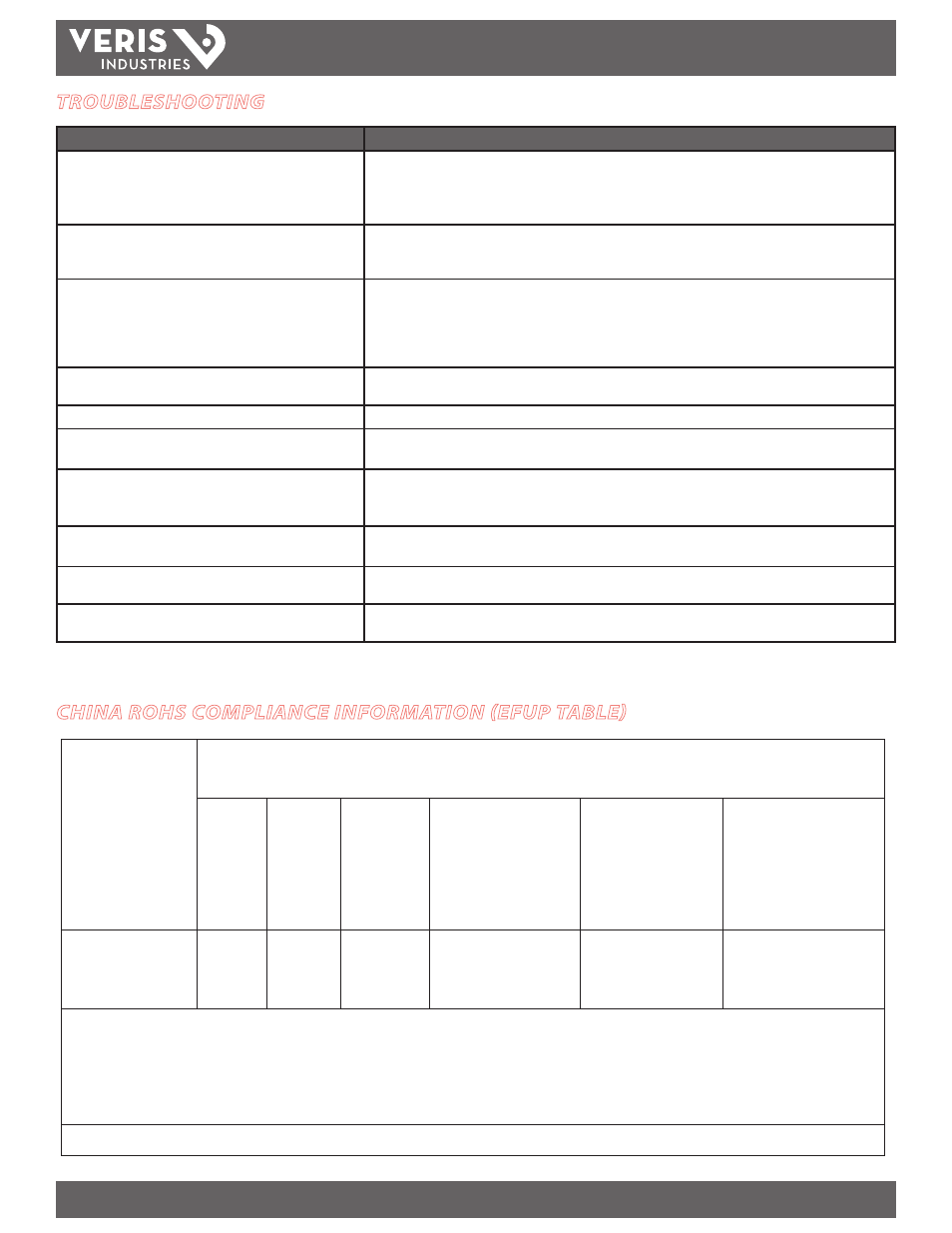 VERIS INDUSTRIES

TROUBLESHOOTING

CHINA ROHS COMPLIANCE INFORMATION (EFUP TABLE)